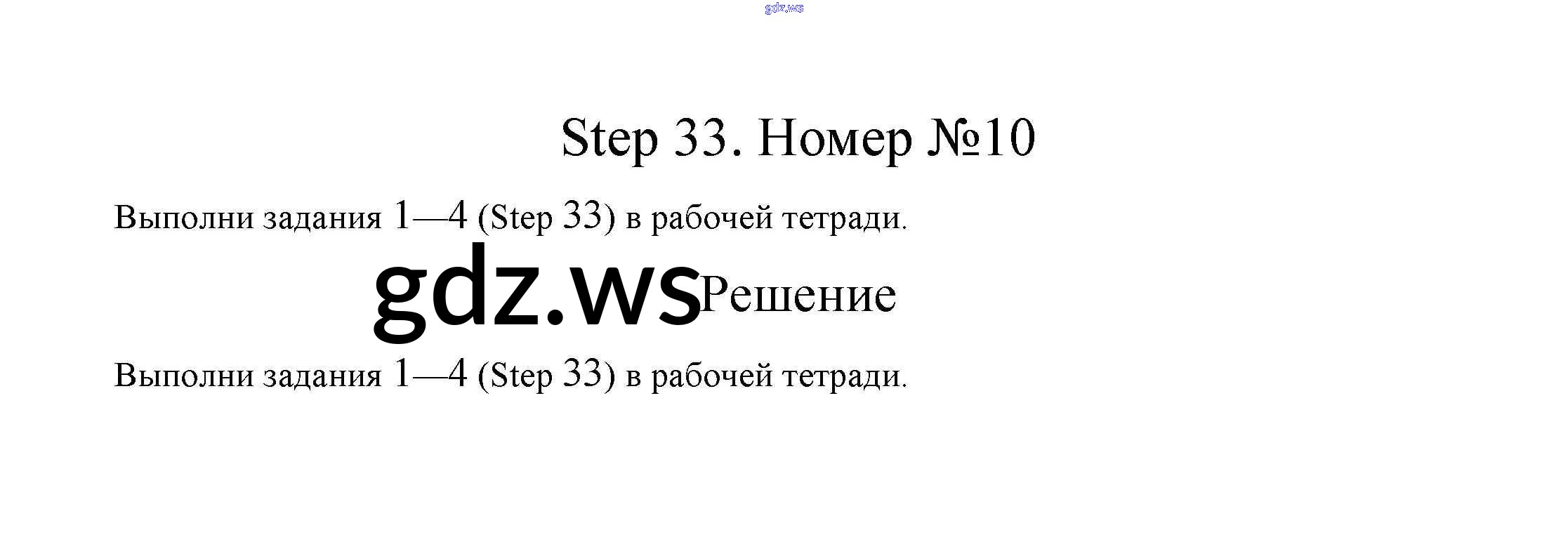 Step 33. Номер №10

Выполни задания 1—4 (Step 33) в рабочей тетради.

Решение

Выполни задания 1—4 (Step 33) в рабочей тетради.

gdz.ws